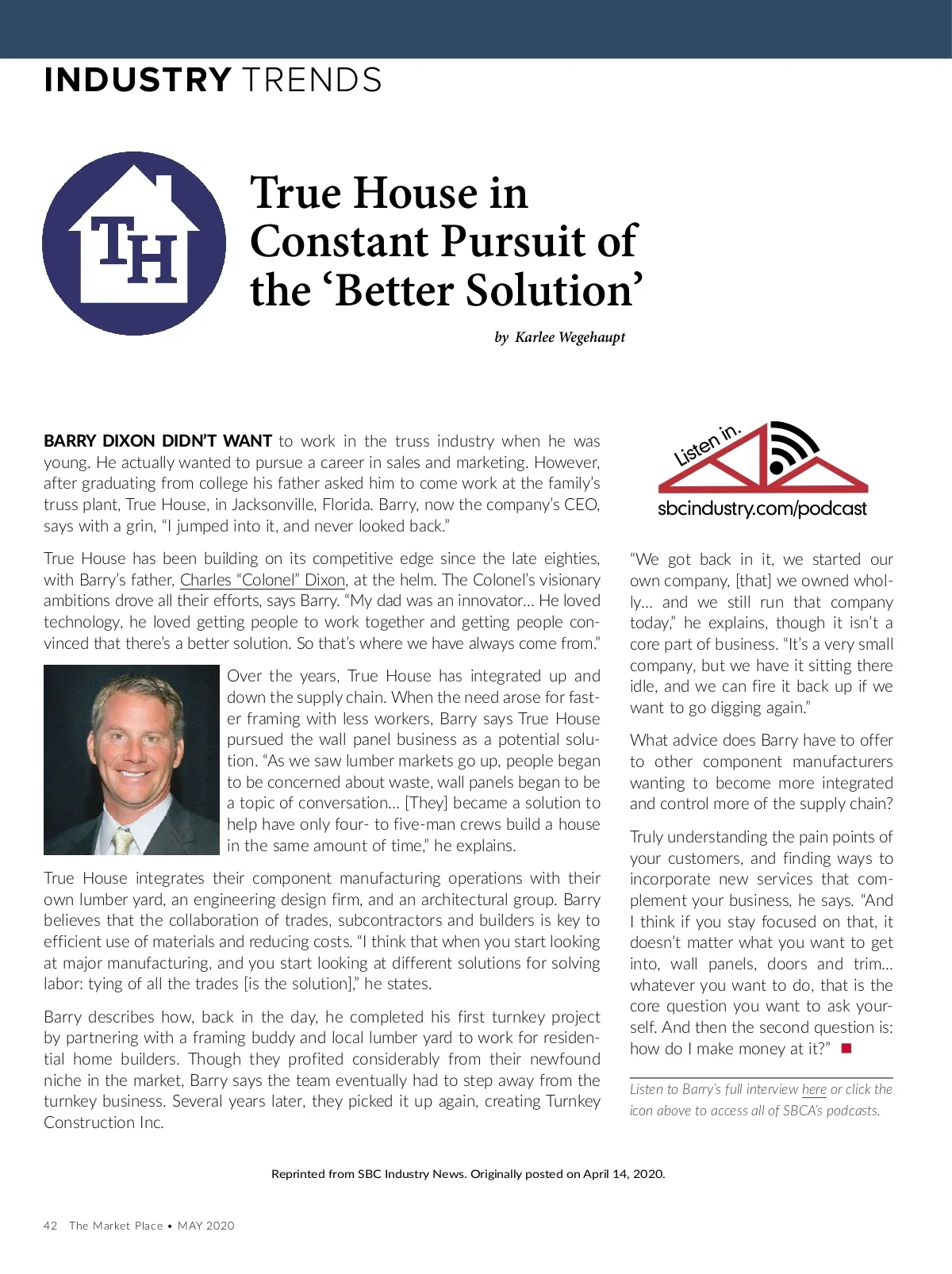 INDUSTRY TRENDS

TH

True House in Constant Pursuit of the ‘Better Solution’

by Karlee Wegehaupt

BARRY DIXON DIDN’T WANT to work in the truss industry when he was young. He actually wanted to pursue a career in sales and marketing. However, after graduating from college his father asked him to come work at the family’s truss plant, True House, in Jacksonville, Florida. Barry, now the company’s CEO, says with a grin, “I jumped into it, and never looked back.”

True House has been building on its competitive edge since the late eighties, with Barry’s father, Charles “Colonel” Dixon, at the helm. The Colonel’s visionary ambitions drove all their efforts, says Barry. “My dad was an innovator… He loved technology, he loved getting people to work together and getting people convinced that there’s a better solution. So that’s where we have always come from.”

Over the years, True House has integrated up and down the supply chain. When the need arose for faster framing with less workers, Barry says True House pursued the wall panel business as a potential solution. “As we saw lumber markets go up, people began to be concerned about waste, wall panels began to be a topic of conversation… [They] became a solution to help have only four- to five-man crews build a house in the same amount of time,” he explains.

True House integrates their component manufacturing operations with their own lumber yard, an engineering design firm, and an architectural group. Barry believes that the collaboration of trades, subcontractors and builders is key to efficient use of materials and reducing costs. “I think that when you start looking at major manufacturing, and you start looking at different solutions for solving labor: tying of all the trades [is the solution],” he states.

Barry describes how, back in the day, he completed his first turnkey project by partnering with a framing buddy and local lumber yard to work for residential home builders. Though they profited considerably from their newfound niche in the market, Barry says the team eventually had to step away from the turnkey business. Several years later, they picked it up again, creating Turnkey Construction Inc.

Listen in.
sbcindustry.com/podcast

“We got back in it, we started our own company, [that] we owned wholly… and we still run that company today,” he explains, though it isn’t a core part of business. “It’s a very small company, but we have it sitting there idle, and we can fire it back up if we want to go digging again.”

What advice does Barry have to offer to other component manufacturers wanting to become more integrated and control more of the supply chain?

Truly understanding the pain points of your customers, and finding ways to incorporate new services that complement your business, he says. “And I think if you stay focused on that, it doesn’t matter what you want to get into, wall panels, doors and trim… whatever you want to do, that is the core question you want to ask yourself. And then the second question is: how do I make money at it?”

Listen to Barry’s full interview here or click the icon above to access all of SBCA’s podcasts.

Reprinted from SBC Industry News. Originally posted on April 14, 2020.

42 The Market Place • MAY 2020